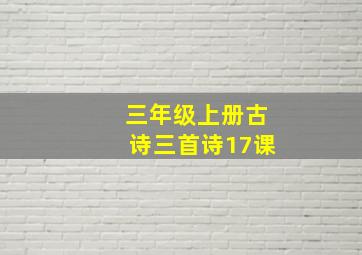 三年级上册古诗三首诗17课